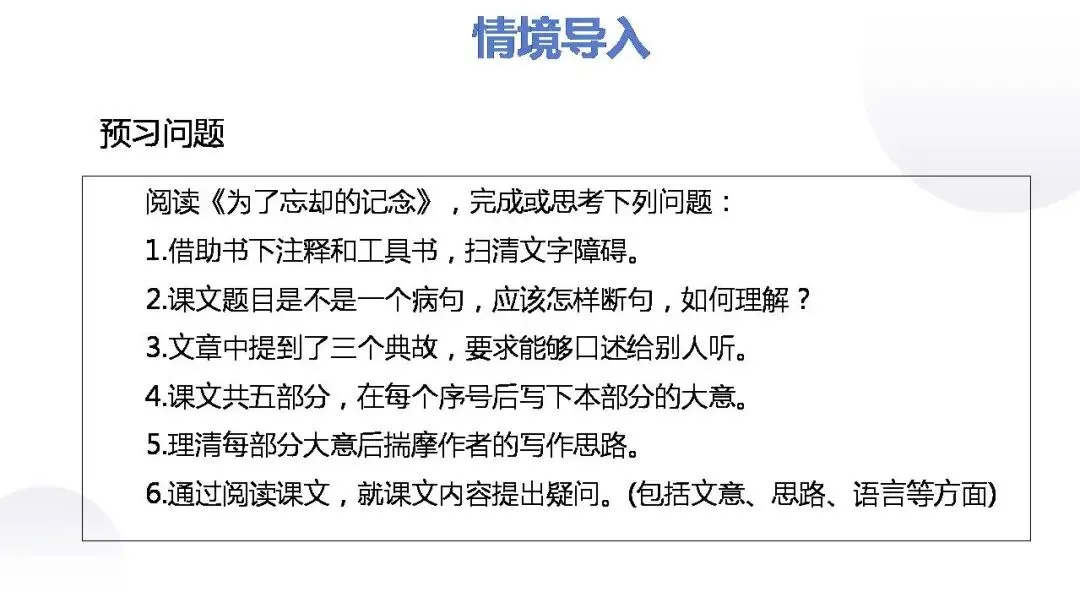 情境导入

预习问题

阅读《为了忘却的记念》，完成或思考下列问题：

1.借助书下注释和工具书，扫清文字障碍。

2.课文题目是不是一个病句，应该怎样断句，如何理解？

3.文章中提到了三个典故，要求能够口述给别人听。

4.课文共五部分，在每个序号后写下本部分的大意。

5.理清每部分大意后揣摩作者的写作思路。

6.通过阅读课文，就课文内容提出疑问。(包括文意、思路、语言等方面)